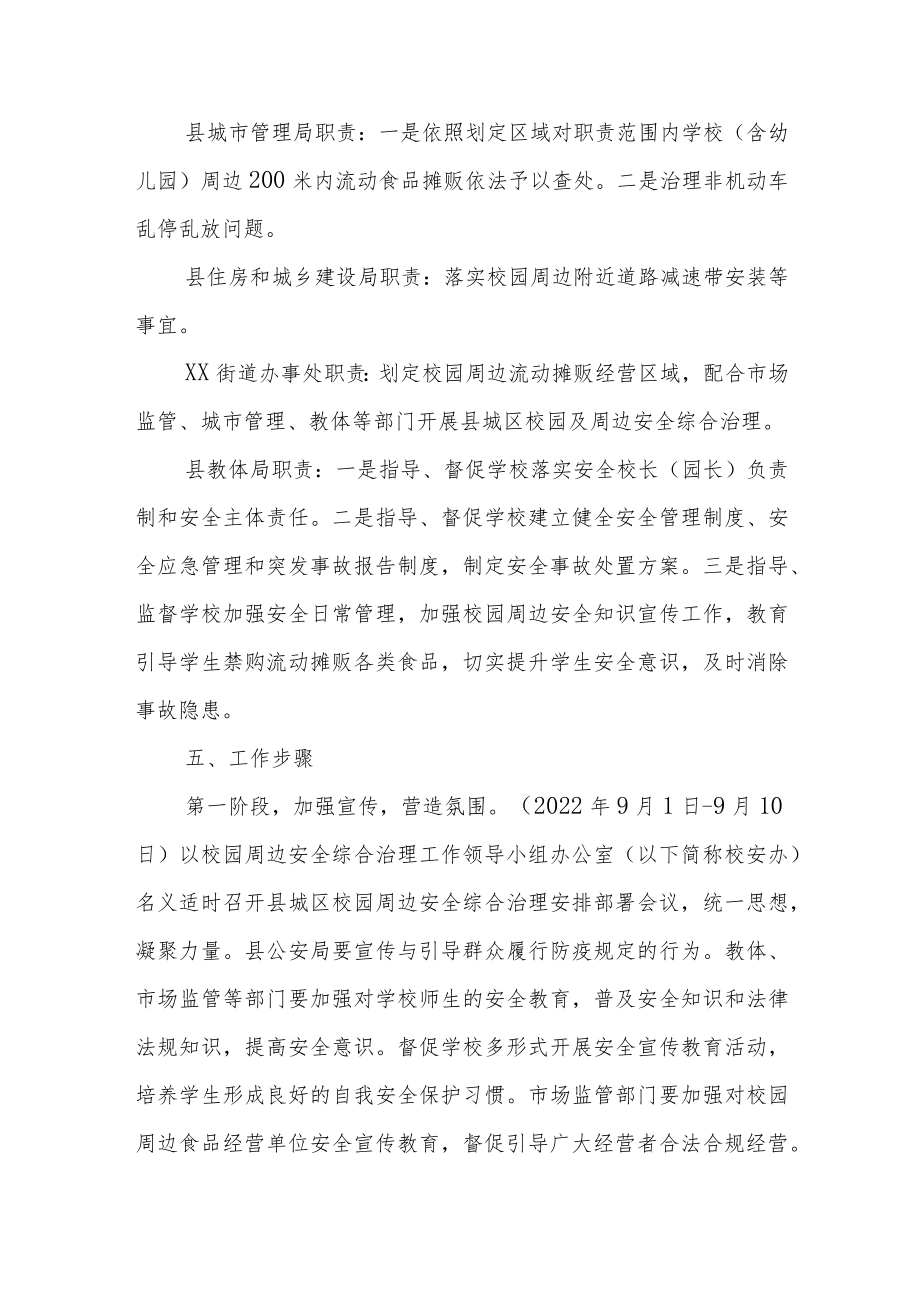 县城市管理局职责：一是依照划定区域对职责范围内学校（含幼儿园）周边200米内流动食品摊贩依法予以查处。二是治理非机动车乱停乱放问题。

县住房和城乡建设局职责：落实校园周边附近道路减速带安装等事宜。

XX街道办事处职责：划定校园周边流动摊贩经营区域，配合市场监管、城市管理、教体等部门开展县城区校园及周边安全综合治理。

县教体局职责：一是指导、督促学校落实安全校长（园长）负责制和安全主体责任。二是指导、督促学校建立健全安全管理制度、安全应急管理和突发事故报告制度，制定安全事故处置方案。三是指导、监督学校加强安全日常管理，加强校园周边安全知识宣传工作，教育引导学生禁购流动摊贩各类食品，切实提升学生安全意识，及时消除事故隐患。

五、工作步骤

第一阶段，加强宣传，营造氛围。（2022年9月1日-9月10日）以校园周边安全综合治理工作领导小组办公室（以下简称校安办）名义适时召开县城区校园周边安全综合治理安排部署会议，统一思想，凝聚力量。县公安局要宣传与引导群众履行防疫规定的行为。教体、市场监管等部门要加强对学校师生的安全教育，普及安全知识和法律法规知识，提高安全意识。督促学校多形式开展安全宣传教育活动，培养学生形成良好的自我安全保护习惯。市场监管部门要加强对校园周边食品经营单位安全宣传教育，督促引导广大经营者合法合规经营。